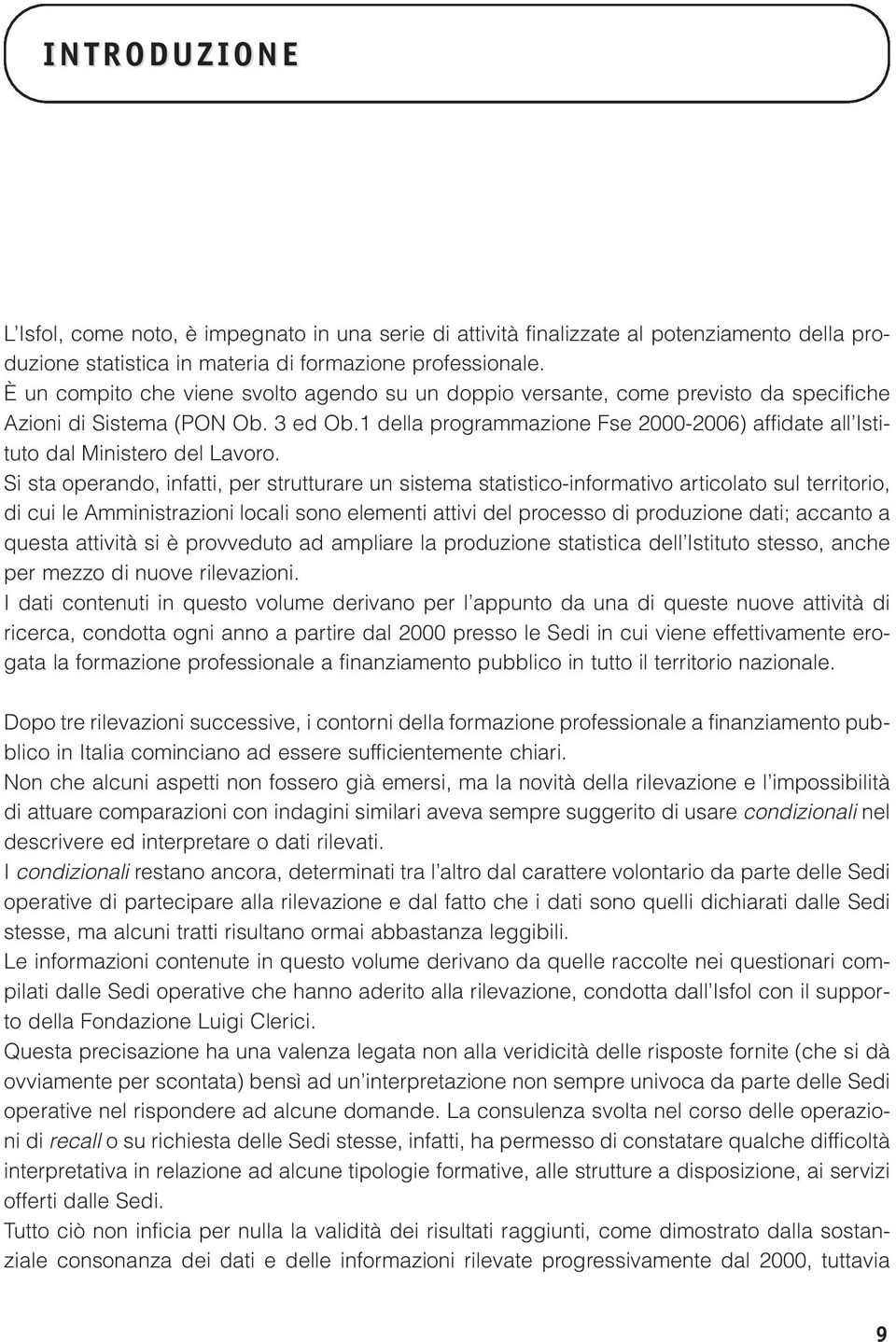 INTRODUZIONE

L'Isfol, come noto, è impegnato in una serie di attività finalizzate al potenziamento della produzione statistica in materia di formazione professionale.
È un compito che viene svolto agendo su un doppio versante, come previsto da specifiche Azioni di Sistema (PON Ob. 3 ed Ob.1 della programmazione Fse 2000-2006) affidate all'Istituto dal Ministero del Lavoro.
Si sta operando, infatti, per strutturare un sistema statistico-informativo articolato sul territorio, di cui le Amministrazioni locali sono elementi attivi del processo di produzione dati; accanto a questa attività si è provveduto ad ampliare la produzione statistica dell'Istituto stesso, anche per mezzo di nuove rilevazioni.
I dati contenuti in questo volume derivano per l'appunto da una di queste nuove attività di ricerca, condotta ogni anno a partire dal 2000 presso le Sedi in cui viene effettivamente erogata la formazione professionale a finanziamento pubblico in tutto il territorio nazionale.

Dopo tre rilevazioni successive, i contorni della formazione professionale a finanziamento pubblico in Italia cominciano ad essere sufficientemente chiari.
Non che alcuni aspetti non fossero già emersi, ma la novità della rilevazione e l'impossibilità di attuare comparazioni con indagini similari aveva sempre suggerito di usare condizionali nel descrivere ed interpretare o dati rilevati.
I condizionali restano ancora, determinati tra l'altro dal carattere volontario da parte delle Sedi operative di partecipare alla rilevazione e dal fatto che i dati sono quelli dichiarati dalle Sedi stesse, ma alcuni tratti risultano ormai abbastanza leggibili.
Le informazioni contenute in questo volume derivano da quelle raccolte nei questionari compilati dalle Sedi operative che hanno aderito alla rilevazione, condotta dall'Isfol con il supporto della Fondazione Luigi Clerici.
Questa precisazione ha una valenza legata non alla veridicità delle risposte fornite (che si dà ovviamente per scontata) bensì ad un'interpretazione non sempre univoca da parte delle Sedi operative nel rispondere ad alcune domande. La consulenza svolta nel corso delle operazioni di recall o su richiesta delle Sedi stesse, infatti, ha permesso di constatare qualche difficoltà interpretativa in relazione ad alcune tipologie formative, alle strutture a disposizione, ai servizi offerti dalle Sedi.
Tutto ciò non inficia per nulla la validità dei risultati raggiunti, come dimostrato dalla sostanziale consonanza dei dati e delle informazioni rilevate progressivamente dal 2000, tuttavia

9